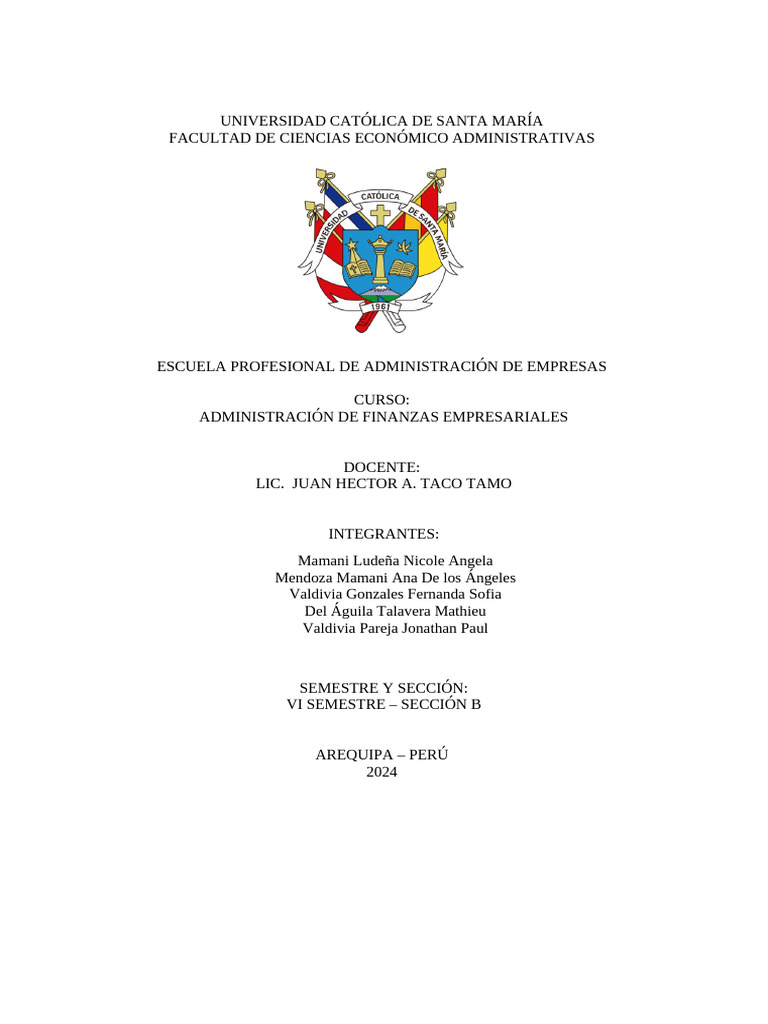 UNIVERSIDAD CATÓLICA DE SANTA MARÍA
FACULTAD DE CIENCIAS ECONÓMICO ADMINISTRATIVAS

UNIVERSIDAD CATÓLICA DE SANTA MARÍA
1961

ESCUELA PROFESIONAL DE ADMINISTRACIÓN DE EMPRESAS

CURSO:
ADMINISTRACIÓN DE FINANZAS EMPRESARIALES

DOCENTE:
LIC. JUAN HECTOR A. TACO TAMO

INTEGRANTES:

Mamani Ludeña Nicole Angela
Mendoza Mamani Ana De los Ángeles
Valdivia Gonzales Fernanda Sofia
Del Águila Talavera Mathieu
Valdivia Pareja Jonathan Paul

SEMESTRE Y SECCIÓN:
VI SEMESTRE – SECCIÓN B

AREQUIPA – PERÚ
2024